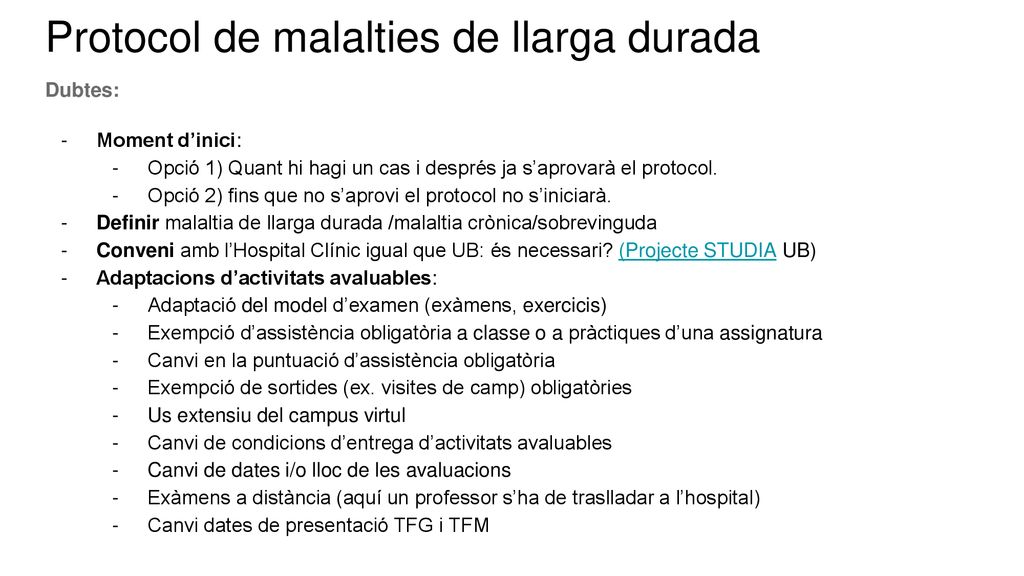 Protocol de malalties de llarga durada

Dubtes:

- Moment d’inici:
  - Opció 1) Quant hi hagi un cas i després ja s’aprovarà el protocol.
  - Opció 2) fins que no s’aprovi el protocol no s’iniciarà.
- Definir malaltia de llarga durada /malaltia crònica/sobrevinguda
- Conveni amb l’Hospital Clínic igual que UB: és necessari? (Projecte STUDIA UB)
- Adaptacions d’activitats avaluables:
  - Adaptació del model d’examen (exàmens, exercicis)
  - Exempció d’assistència obligatòria a classe o a pràctiques d’una assignatura
  - Canvi en la puntuació d’assistència obligatòria
  - Exempció de sortides (ex. visites de camp) obligatòries
  - Us extensiu del campus virtul
  - Canvi de condicions d’entrega d’activitats avaluables
  - Canvi de dates i/o lloc de les avaluacions
  - Exàmens a distància (aquí un professor s’ha de traslladar a l’hospital)
  - Canvi dates de presentació TFG i TFM